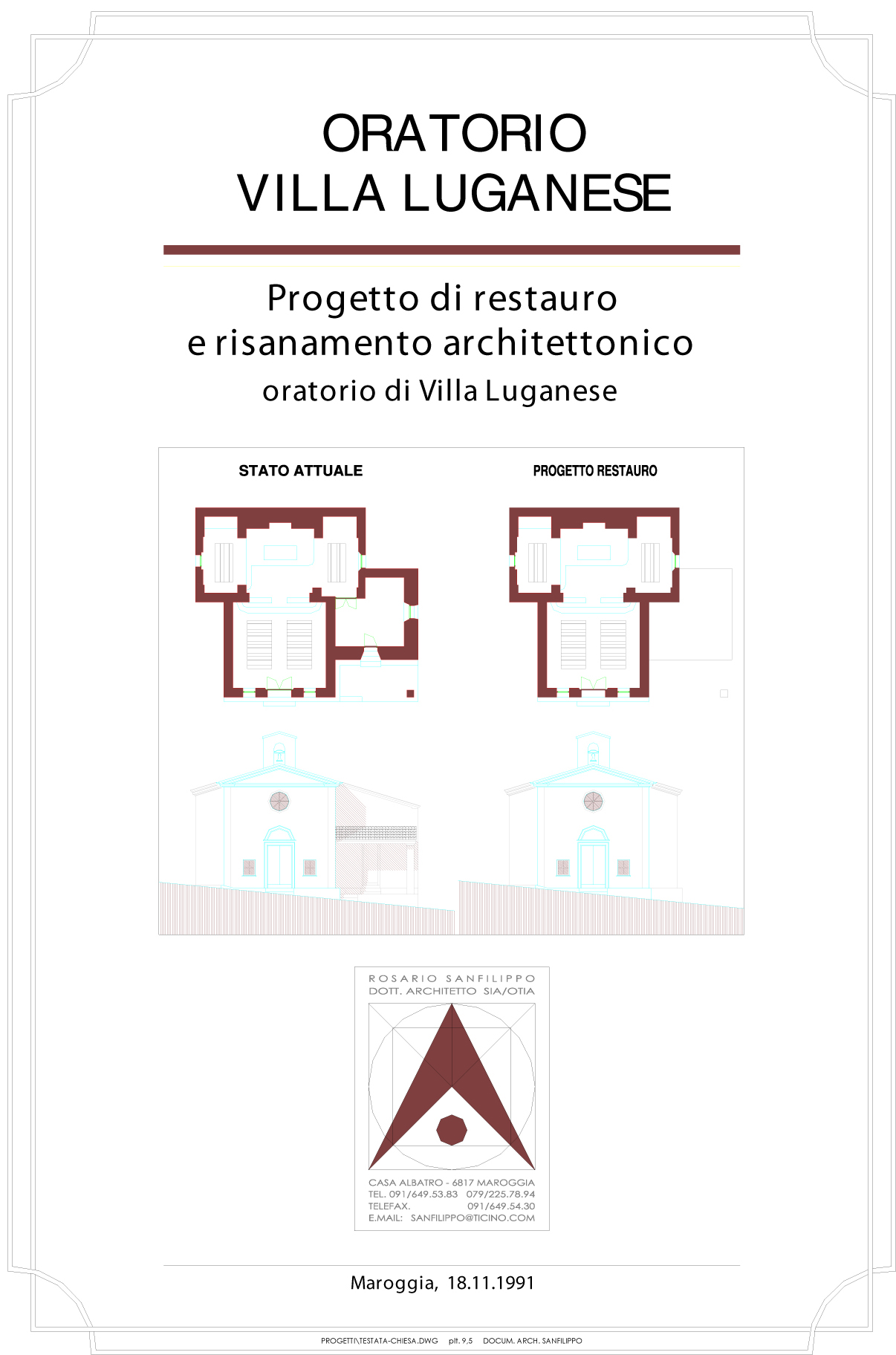 ORATORIO
VILLA LUGANESE

Progetto di restauro
e risanamento architettonico
oratorio di Villa Luganese

STATO ATTUALE

PROGETTO RESTAURO

ROSARIO SANFILIPPO
DOTT. ARCHITETTO SIA/OTIA

CASA ALBATRO - 6817 MAROGGIA
TEL. 091/649.53.83 079/225.78.94
TELEFAX. 091/649.54.30
E.MAIL: SANFILIPPO@TICINO.COM

Maroggia, 18.11.1991

PROGETTI\TESTATA-CHIESA.DWG plt. 9,5 DOCUM. ARCH. SANFILIPPO